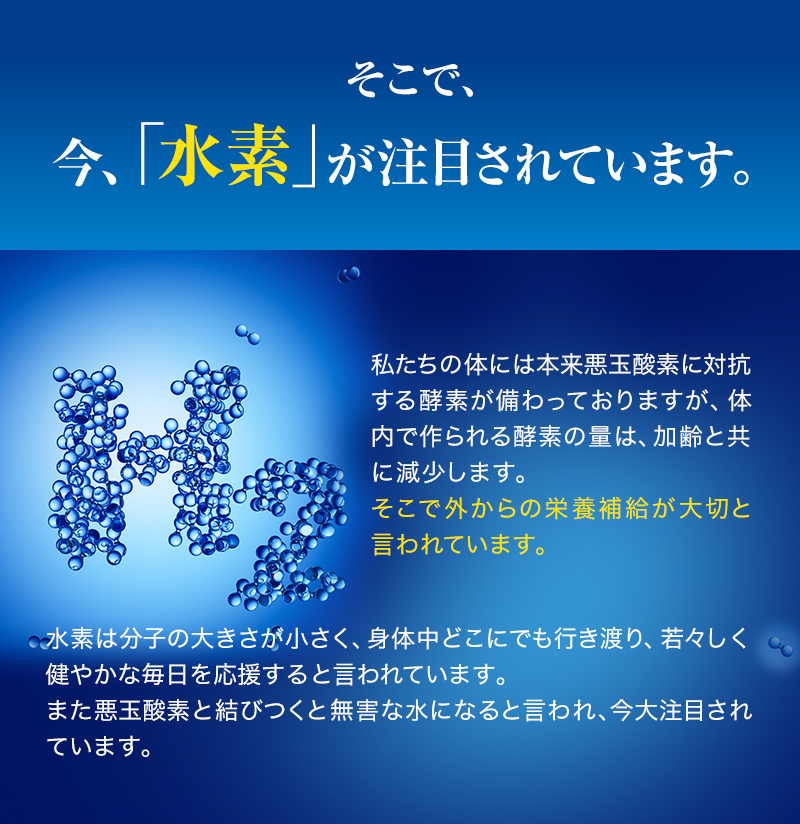 そこで、
今、「水素」が注目されています。

$H_2$

私たちの体には本来悪玉酸素に対抗する酵素が備わっておりますが、体内で作られる酵素の量は、加齢と共に減少します。
そこで外からの栄養補給が大切と言われています。

水素は分子の大きさが小さく、身体中どこにでも行き渡り、若々しく健やかな毎日を応援すると言われています。
また悪玉酸素と結びつくと無害な水になると言われ、今大注目されています。